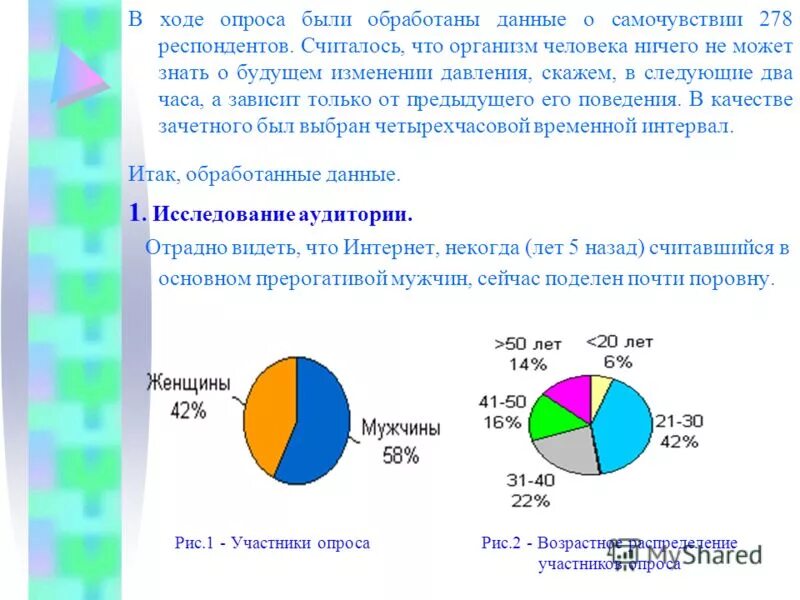 В ходе опроса были обработаны данные о самочувствии 278 респондентов. Считалось, что организм человека ничего не может знать о будущем изменении давления, скажем, в следующие два часа, а зависит только от предыдущего его поведения. В качестве зачетного был выбран четырехчасовой временной интервал.

Итак, обработанные данные.

1. Исследование аудитории.

Отрадно видеть, что Интернет, некогда (лет 5 назад) считавшийся в основном прерогативой мужчин, сейчас поделен почти поровну.

Женщины 42%

Мужчины 58%

>50 лет 14%

<20 лет 6%

41-50 16%

21-30 42%

31-40 22%

Рис.1 - Участники опроса

Рис.2 - Возрастное распределение участников опроса

MyShared